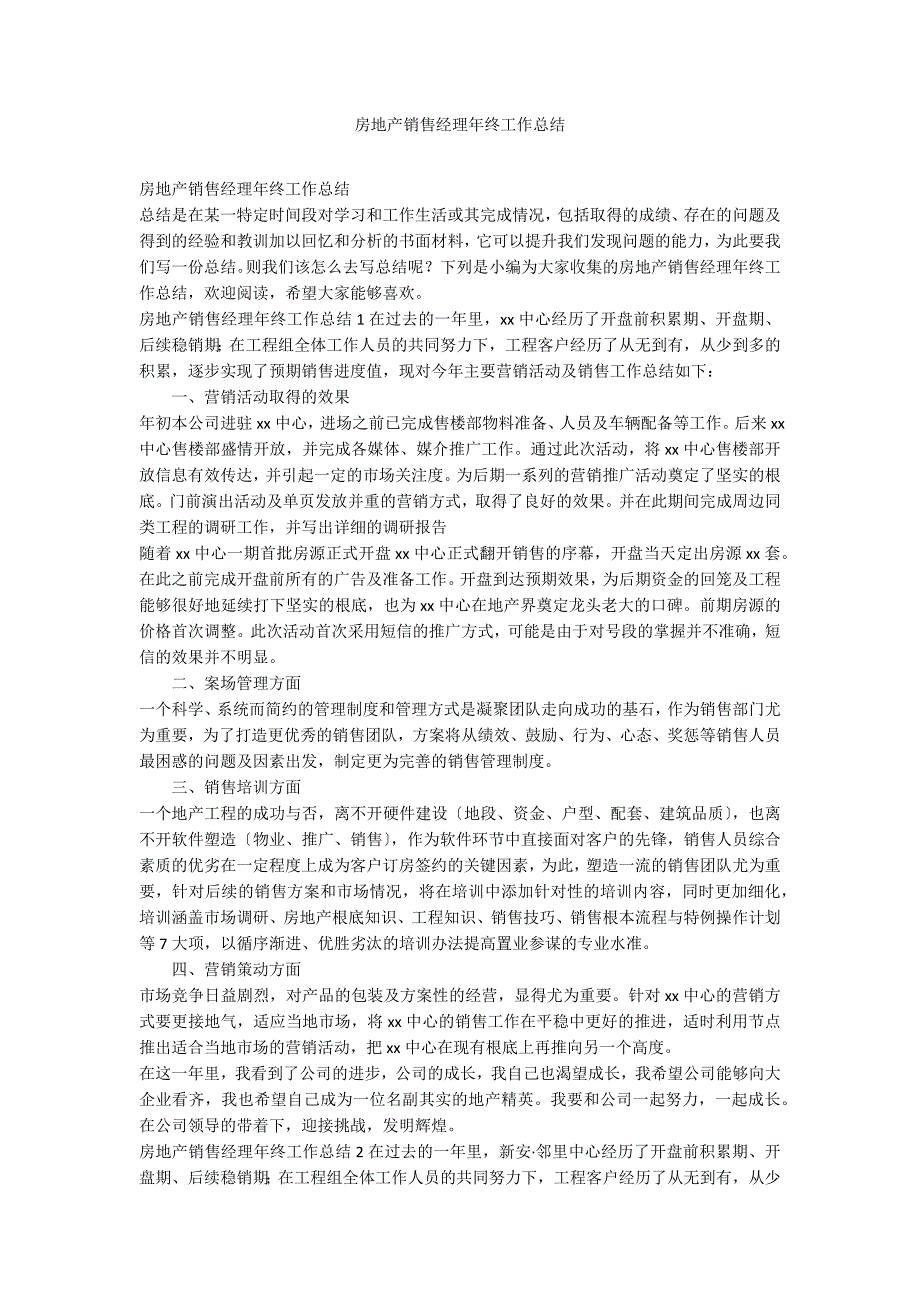 房地产销售经理年终工作总结

房地产销售经理年终工作总结

总结是在某一特定时间段对学习和工作生活或其完成情况，包括取得的成绩、存在的问题及得到的经验和教训加以回忆和分析的书面材料，它可以提升我们发现问题的能力，为此要我们写一份总结。则我们该怎么去写总结呢？下列是小编为大家收集的房地产销售经理年终工作总结，欢迎阅读，希望大家能够喜欢。

房地产销售经理年终工作总结 1 在过去的一年里，xx 中心经历了开盘前积累期、开盘期、后续稳销期；在工程组全体工作人员的共同努力下，工程客户经历了从无到有，从少到多的积累，逐步实现了预期销售进度值，现对今年主要营销活动及销售工作总结如下：

一、营销活动取得的效果

年初本公司进驻 xx 中心，进场之前已完成售楼部物料准备、人员及车辆配备等工作。后来 xx 中心售楼部盛情开放，并完成各媒体、媒介推广工作。通过此次活动，将 xx 中心售楼部开放信息有效传达，并引起一定的市场关注度。为后期一系列的营销推广活动奠定了坚实的根底。门前演出活动及单页发放并重的营销方式，取得了良好的效果。并在此期间完成周边同类工程的调研工作，并写出详细的调研报告

随着 xx 中心一期首批房源正式开盘 xx 中心正式翻开销售的序幕，开盘当天定出房源 xx 套。在此之前完成开盘前所有的广告及准备工作。开盘到达预期效果，为后期资金的回笼及工程能够很好地延续打下坚实的根底，也为 xx 中心在地产界奠定龙头老大的口碑。前期房源的价格首次调整。此次活动首次采用短信的推广方式，可能是由于对号段的掌握并不准确，短信的效果并不明显。

二、案场管理方面

一个科学、系统而简约的管理制度和管理方式是凝聚团队走向成功的基石，作为销售部门尤为重要，为了打造更优秀的销售团队，方案将从绩效、鼓励、行为、心态、奖惩等销售人员最困惑的问题及因素出发，制定更为完善的销售管理制度。

三、销售培训方面

一个地产工程的成功与否，离不开硬件建设〔地段、资金、户型、配套、建筑品质〕，也离不开软件塑造〔物业、推广、销售〕，作为软件环节中直接面对客户的先锋，销售人员综合素质的优劣在一定程度上成为客户订房签约的关键因素，为此，塑造一流的销售团队尤为重要，针对后续的销售方案和市场情况，将在培训中添加针对性的培训内容，同时更加细化，培训涵盖市场调研、房地产根底知识、工程知识、销售技巧、销售根本流程与特例操作计划等 7 大项，以循序渐进、优胜劣汰的培训办法提高置业参谋的专业水准。

四、营销策动方面

市场竞争日益剧烈，对产品的包装及方案性的经营，显得尤为重要。针对 xx 中心的营销方式要更接地气，适应当地市场，将 xx 中心的销售工作在平稳中更好的推进，适时利用节点推出适合当地市场的营销活动，把 xx 中心在现有根底上再推向另一个高度。

在这一年里，我看到了公司的进步，公司的成长，我自己也渴望成长，我希望公司能够向大企业看齐，我也希望自己成为一位名副其实的地产精英。我要和公司一起努力，一起成长。在公司领导的带着下，迎接挑战，发明辉煌。

房地产销售经理年终工作总结 2 在过去的一年里，新安·邻里中心经历了开盘前积累期、开盘期、后续稳销期；在工程组全体工作人员的共同努力下，工程客户经历了从无到有，从少